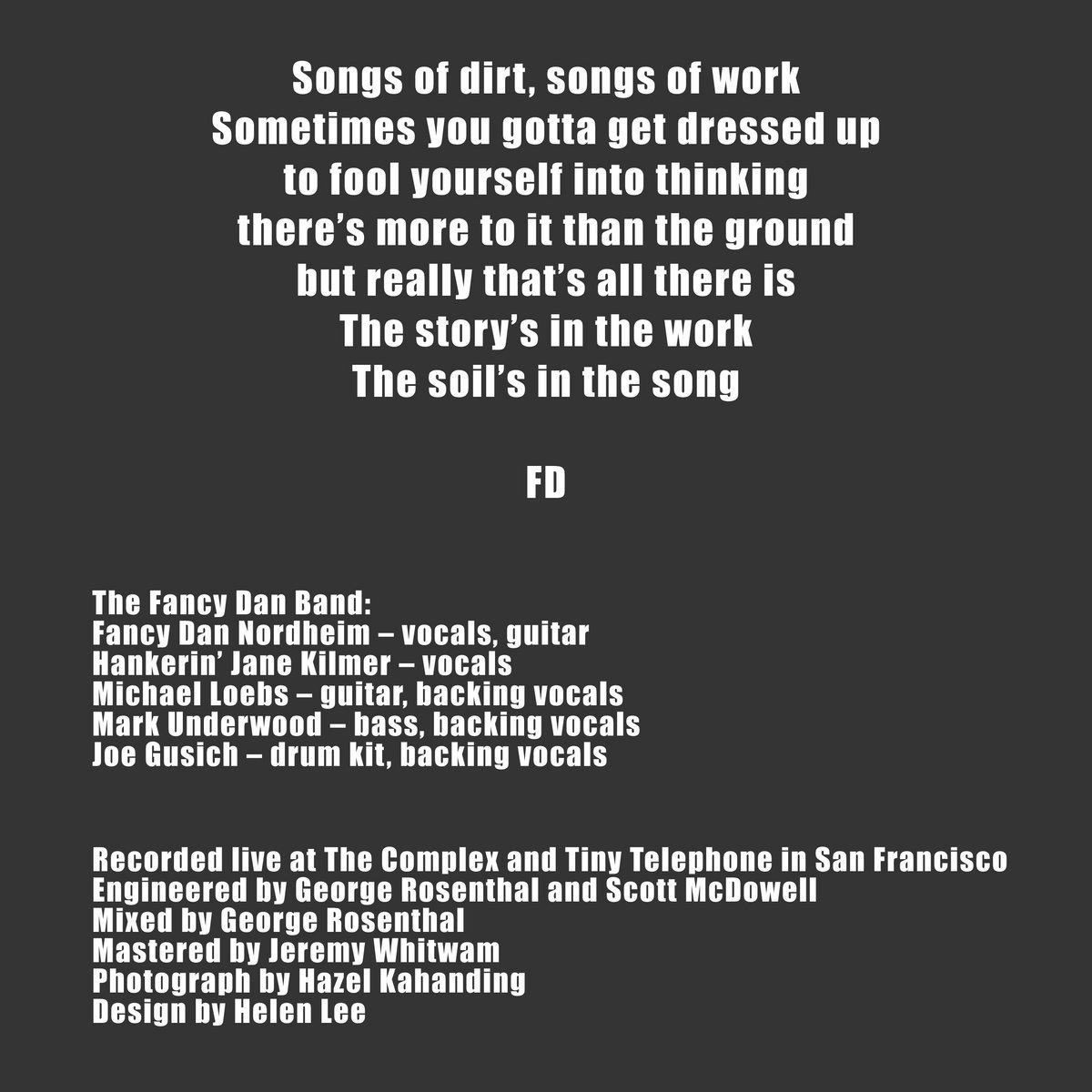 Songs of dirt, songs of work
Sometimes you gotta get dressed up
to fool yourself into thinking
there's more to it than the ground
but really that's all there is
The story's in the work
The soil's in the song

FD

The Fancy Dan Band:
Fancy Dan Nordheim – vocals, guitar
Hankerin' Jane Kilmer – vocals
Michael Loebs – guitar, backing vocals
Mark Underwood – bass, backing vocals
Joe Gusich – drum kit, backing vocals

Recorded live at The Complex and Tiny Telephone in San Francisco
Engineered by George Rosenthal and Scott McDowell
Mixed by George Rosenthal
Mastered by Jeremy Whitwam
Photograph by Hazel Kahanding
Design by Helen Lee